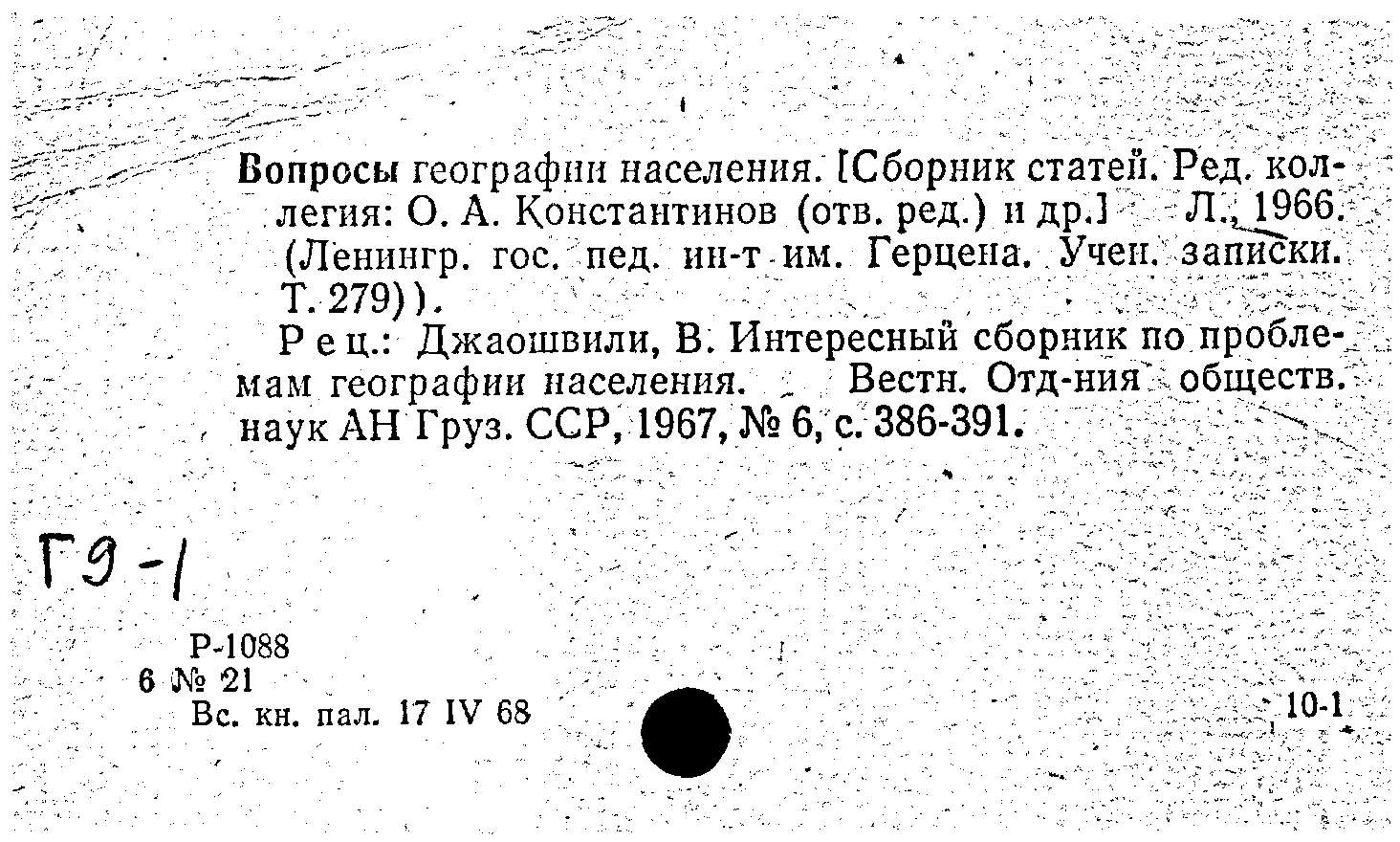 Вопросы географии населения. [Сборник статей. Ред. коллегия: О. А. Константинов (отв. ред.) и др.] Л., 1966. (Ленингр. гос. пед. ин-т им. Герцена. Учен. записки. Т. 279)).

Рец.: Джаошвили, В. Интересный сборник по проблемам географии населения. Вестн. Отд-ния обществ. наук АН Груз. ССР, 1967, № 6, с. 386-391.

Г9-1

Р-1088
6 № 21
Вс. кн. пал. 17 IV 68

10-1